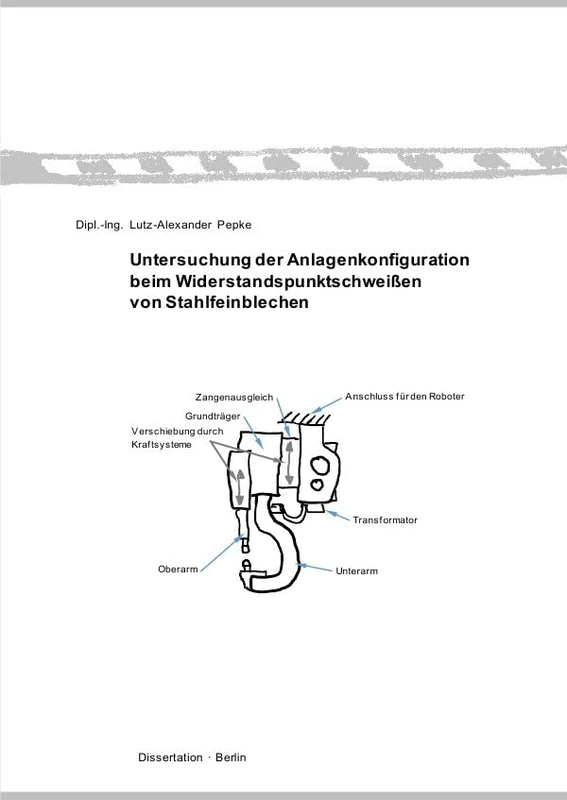 Dipl.-Ing. Lutz-Alexander Pepke

Untersuchung der Anlagenkonfiguration beim Widerstandspunktschweißen von Stahlfeinblechen

Zangenausgleich
Anschluss für den Roboter
Grundträger
Verschiebung durch Kraftsysteme
Transformator
Oberarm
Unterarm

Dissertation · Berlin